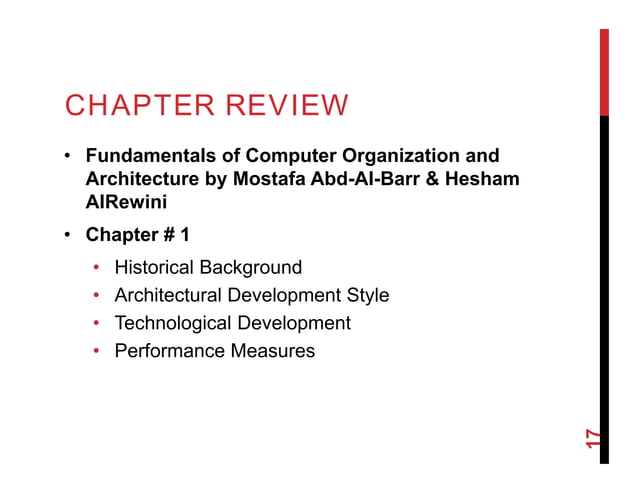 CHAPTER REVIEW

• Fundamentals of Computer Organization and Architecture by Mostafa Abd-Al-Barr & Hesham AlRewini

• Chapter # 1

• Historical Background
• Architectural Development Style
• Technological Development
• Performance Measures

17